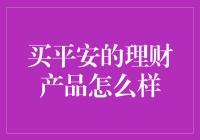 买平安的理财产品怎么样